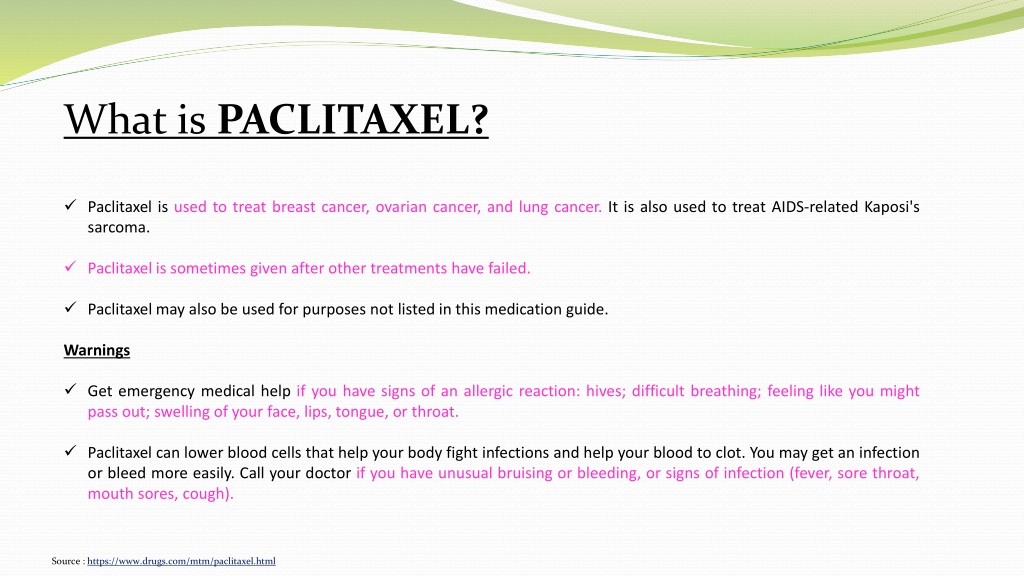 What is PACLITAXEL?

✓ Paclitaxel is used to treat breast cancer, ovarian cancer, and lung cancer. It is also used to treat AIDS-related Kaposi's sarcoma.

✓ Paclitaxel is sometimes given after other treatments have failed.

✓ Paclitaxel may also be used for purposes not listed in this medication guide.

Warnings

✓ Get emergency medical help if you have signs of an allergic reaction: hives; difficult breathing; feeling like you might pass out; swelling of your face, lips, tongue, or throat.

✓ Paclitaxel can lower blood cells that help your body fight infections and help your blood to clot. You may get an infection or bleed more easily. Call your doctor if you have unusual bruising or bleeding, or signs of infection (fever, sore throat, mouth sores, cough).

Source : https://www.drugs.com/mtm/paclitaxel.html